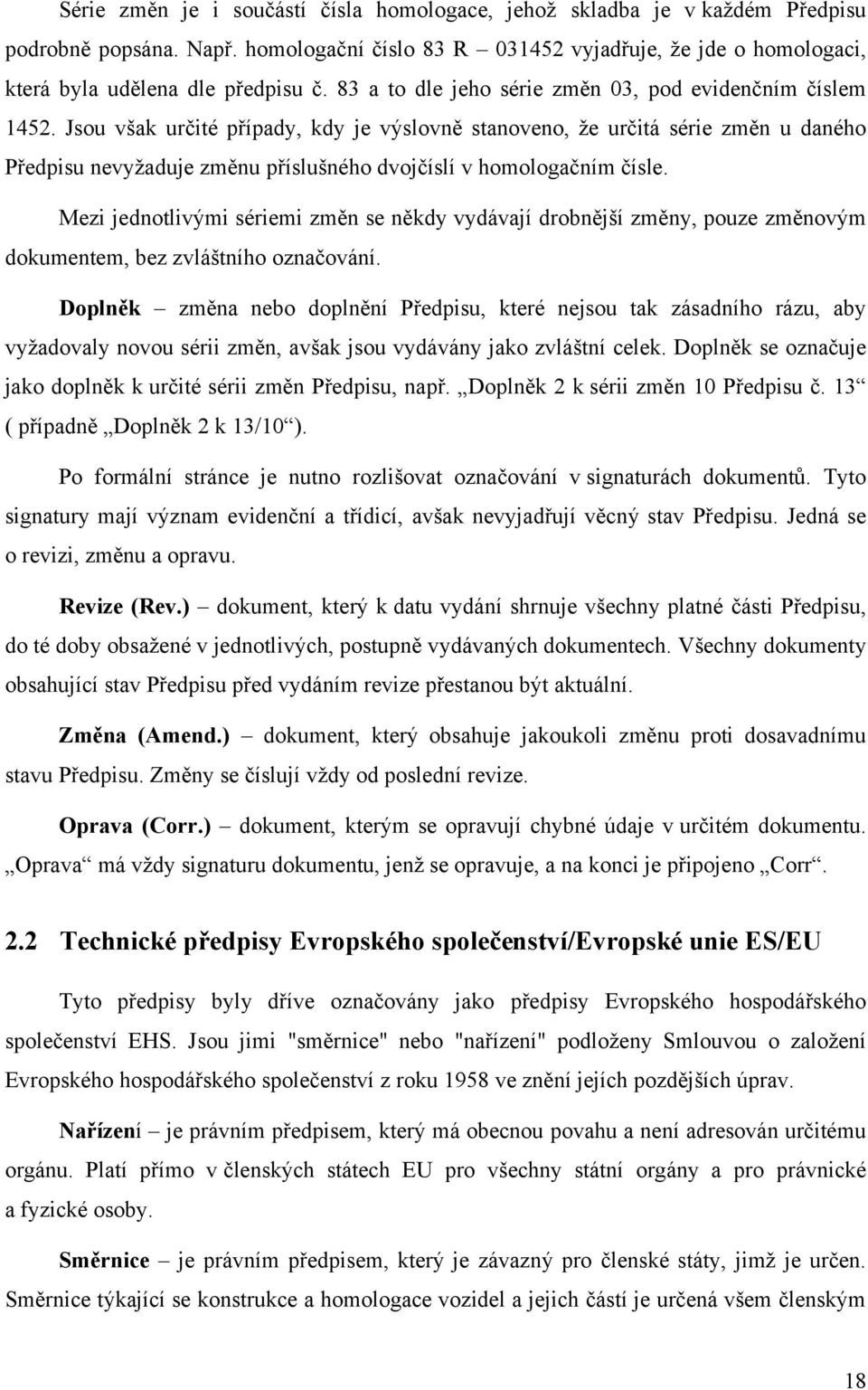 Série změn je i součástí čísla homologace, jehož skladba je v každém Předpisu podrobně popsána. Např. homologační číslo 83 R – 031452 vyjadřuje, že jde o homologaci, která byla udělena dle předpisu č. 83 a to dle jeho série změn 03, pod evidenčním číslem 1452. Jsou však určité případy, kdy je výslovně stanoveno, že určitá série změn u daného Předpisu nevyžaduje změnu příslušného dvojčíslí v homologačním čísle.

Mezi jednotlivými sériemi změn se někdy vydávají drobnější změny, pouze změnovým dokumentem, bez zvláštního označování.

Doplněk – změna nebo doplnění Předpisu, které nejsou tak zásadního rázu, aby vyžadovaly novou sérii změn, avšak jsou vydávány jako zvláštní celek. Doplněk se označuje jako doplněk k určité sérii změn Předpisu, např. „Doplněk 2 k sérii změn 10 Předpisu č. 13“ ( případně „Doplněk 2 k 13/10“).

Po formální stránce je nutno rozlišovat označování v signaturách dokumentů. Tyto signatury mají význam evidenční a třídicí, avšak nevyjadřují věcný stav Předpisu. Jedná se o revizi, změnu a opravu.

Revize (Rev.) – dokument, který k datu vydání shrnuje všechny platné části Předpisu, do té doby obsažené v jednotlivých, postupně vydávaných dokumentech. Všechny dokumenty obsahující stav Předpisu před vydáním revize přestanou být aktuální.

Změna (Amend.) – dokument, který obsahuje jakoukoli změnu proti dosavadnímu stavu Předpisu. Změny se číslují vždy od poslední revize.

Oprava (Corr.) – dokument, kterým se opravují chybné údaje v určitém dokumentu. „Oprava“ má vždy signaturu dokumentu, jenž se opravuje, a na konci je připojeno „Corr“.

2.2 Technické předpisy Evropského společenství/Evropské unie ES/EU

Tyto předpisy byly dříve označovány jako předpisy Evropského hospodářského společenství EHS. Jsou jimi "směrnice" nebo "nařízení" podloženy Smlouvou o založení Evropského hospodářského společenství z roku 1958 ve znění jejích pozdějších úprav.

Nařízení – je právním předpisem, který má obecnou povahu a není adresován určitému orgánu. Platí přímo v členských státech EU pro všechny státní orgány a pro právnické a fyzické osoby.

Směrnice – je právním předpisem, který je závazný pro členské státy, jimž je určen. Směrnice týkající se konstrukce a homologace vozidel a jejich částí je určená všem členským

18